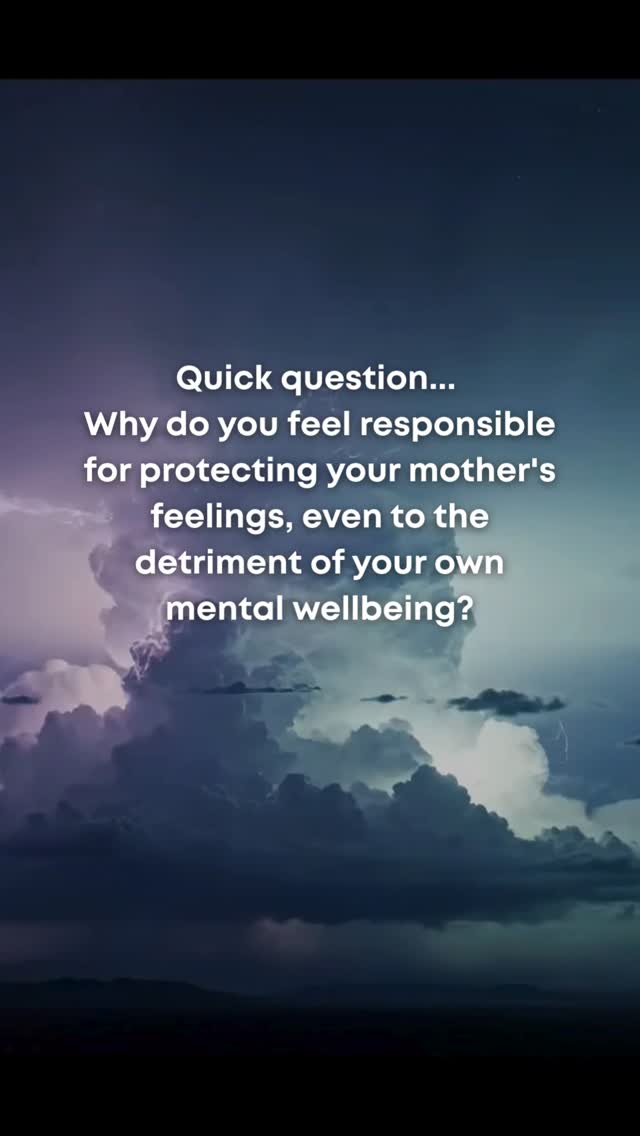 Quick question...
Why do you feel responsible for protecting your mother's feelings, even to the detriment of your own mental wellbeing?